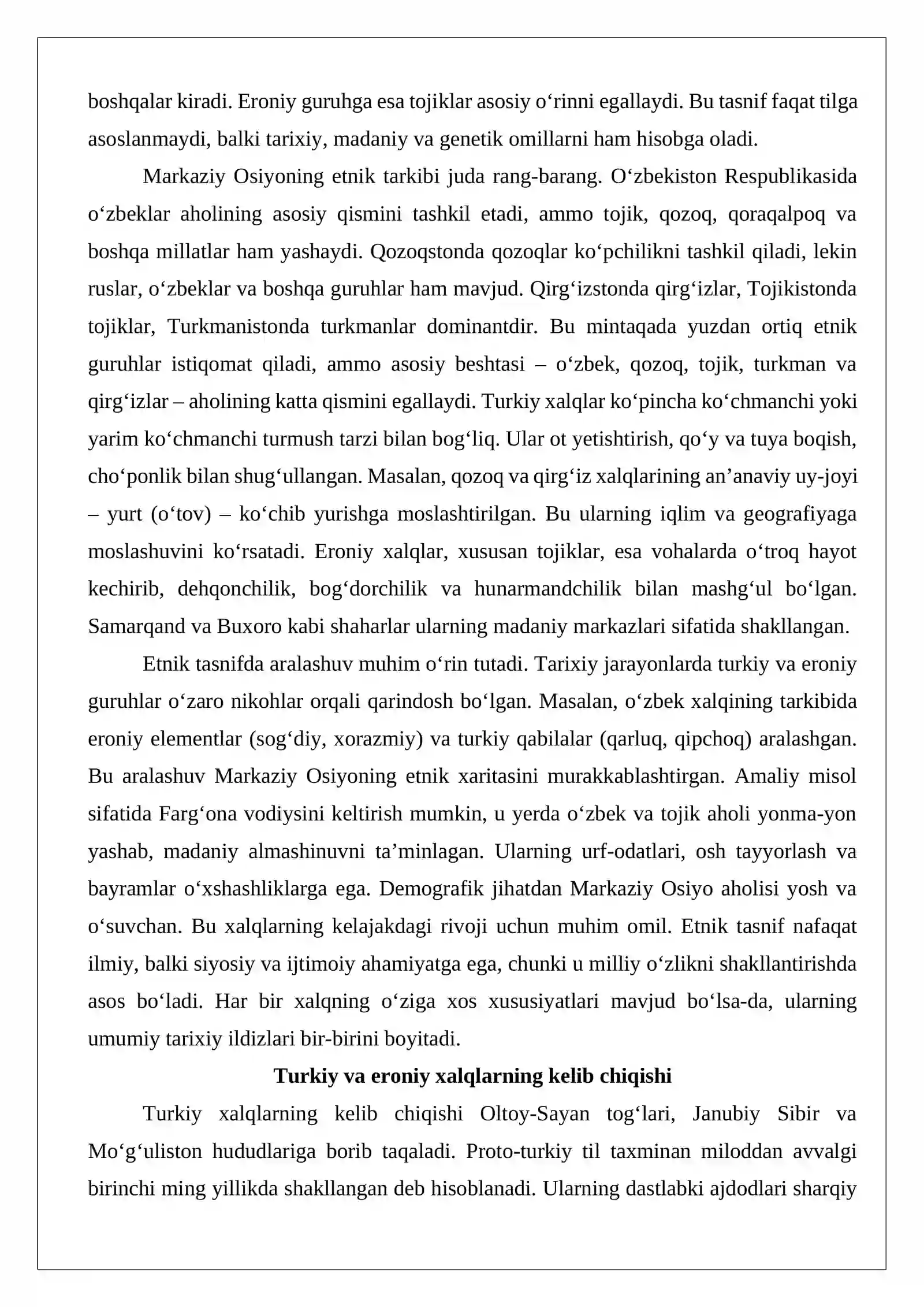 boshqalar kiradi. Eroniy guruhga esa tojiklar asosiy o'rinni egallaydi. Bu tasnif faqat tilga asoslanmaydi, balki tarixiy, madaniy va genetik omillarni ham hisobga oladi.

Markaziy Osiyoning etnik tarkibi juda rang-barang. O'zbekiston Respublikasida o'zbeklar aholining asosiy qismini tashkil etadi, ammo tojik, qozoq, qoraqalpoq va boshqa millatlar ham yashaydi. Qozoqstonda qozoqlar ko'pchilikni tashkil qiladi, lekin ruslar, o'zbeklar va boshqa guruhlar ham mavjud. Qirg'izstonda qirg'izlar, Tojikistonda tojiklar, Turkmanistonda turkmanlar dominantdir. Bu mintaqada yuzdan ortiq etnik guruhlar istiqomat qiladi, ammo asosiy beshtasi – o'zbek, qozoq, tojik, turkman va qirg'izlar – aholining katta qismini egallaydi. Turkiy xalqlar ko'pincha ko'chmanchi yoki yarim ko'chmanchi turmush tarzi bilan bog'liq. Ular ot yetishtirish, qo'y va tuya boqish, cho'ponlik bilan shug'ullangan. Masalan, qozoq va qirg'iz xalqlarining an'anaviy uy-joyi – yurt (o'tov) – ko'chib yurishga moslashtirilgan. Bu ularning iqlim va geografiyaga moslashuvini ko'rsatadi. Eroniy xalqlar, xususan tojiklar, esa vohalarda o'troq hayot kechirib, dehqonchilik, bog'dorchilik va hunarmandchilik bilan mashg'ul bo'lgan. Samarqand va Buxoro kabi shaharlar ularning madaniy markazlari sifatida shakllangan.

Etnik tasnifda aralashuv muhim o'rin tutadi. Tarixiy jarayonlarda turkiy va eroniy guruhlar o'zaro nikohlar orqali qarindosh bo'lgan. Masalan, o'zbek xalqining tarkibida eroniy elementlar (sog'diy, xorazmiy) va turkiy qabilalar (qarluq, qipchoq) aralashgan. Bu aralashuv Markaziy Osiyoning etnik xaritasini murakkablashtirgan. Amaliy misol sifatida Farg'ona vodiysini keltirish mumkin, u yerda o'zbek va tojik aholi yonma-yon yashab, madaniy almashinuvni ta'minlagan. Ularning urf-odatlari, osh tayyorlash va bayramlar o'xshashliklarga ega. Demografik jihatdan Markaziy Osiyo aholisi yosh va o'suvchan. Bu xalqlarning kelajakdagi rivoji uchun muhim omil. Etnik tasnif nafaqat ilmiy, balki siyosiy va ijtimoiy ahamiyatga ega, chunki u milliy o'zlikni shakllantirishda asos bo'ladi. Har bir xalqning o'ziga xos xususiyatlari mavjud bo'lsa-da, ularning umumiy tarixiy ildizlari bir-birini boyitadi.

Turkiy va eroniy xalqlarning kelib chiqishi

Turkiy xalqlarning kelib chiqishi Oltoy-Sayan tog'lari, Janubiy Sibir va Mo'g'uliston hududlariga borib taqaladi. Proto-turkiy til taxminan miloddan avvalgi birinchi ming yillikda shakllangan deb hisoblanadi. Ularning dastlabki ajdodlari sharqiy